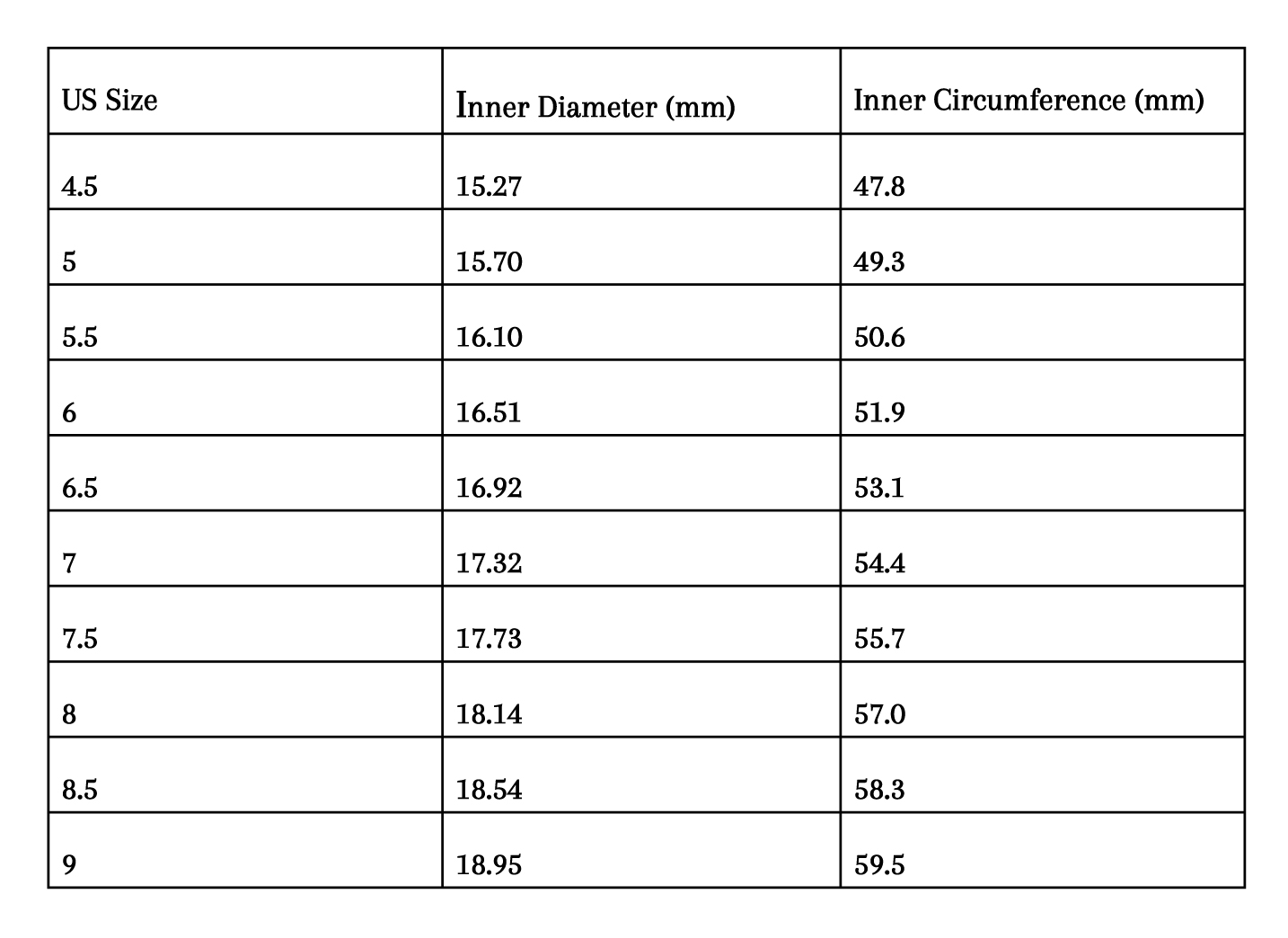 | US Size | Inner Diameter (mm) | Inner Circumference (mm) |
|---|---|---|
| 4.5 | 15.27 | 47.8 |
| 5 | 15.70 | 49.3 |
| 5.5 | 16.10 | 50.6 |
| 6 | 16.51 | 51.9 |
| 6.5 | 16.92 | 53.1 |
| 7 | 17.32 | 54.4 |
| 7.5 | 17.73 | 55.7 |
| 8 | 18.14 | 57.0 |
| 8.5 | 18.54 | 58.3 |
| 9 | 18.95 | 59.5 |